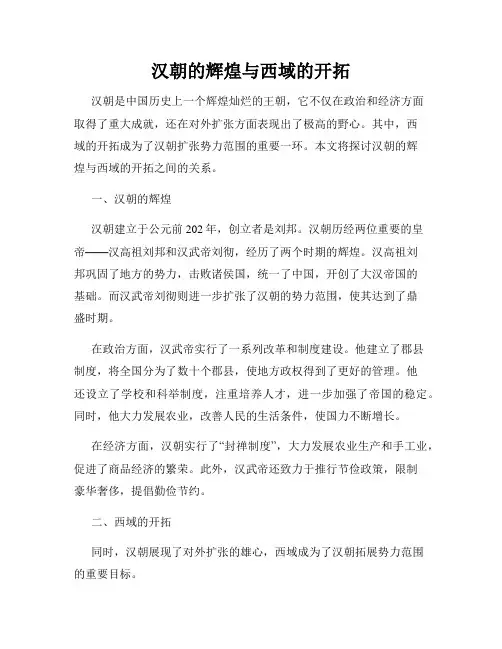 汉朝的辉煌与西域的开拓

汉朝是中国历史上一个辉煌灿烂的王朝，它不仅在政治和经济方面取得了重大成就，还在对外扩张方面表现出了极高的野心。其中，西域的开拓成为了汉朝扩张势力范围的重要一环。本文将探讨汉朝的辉煌与西域的开拓之间的关系。

一、汉朝的辉煌

汉朝建立于公元前202年，创立者是刘邦。汉朝历经两位重要的皇帝——汉高祖刘邦和汉武帝刘彻，经历了两个时期的辉煌。汉高祖刘邦巩固了地方的势力，击败诸侯国，统一了中国，开创了大汉帝国的基础。而汉武帝刘彻则进一步扩张了汉朝的势力范围，使其达到了鼎盛时期。

在政治方面，汉武帝实行了一系列改革和制度建设。他建立了郡县制度，将全国分为了数十个郡县，使地方政权得到了更好的管理。他还设立了学校和科举制度，注重培养人才，进一步加强了帝国的稳定。同时，他大力发展农业，改善人民的生活条件，使国力不断增长。

在经济方面，汉朝实行了“封禅制度”，大力发展农业生产和手工业，促进了商品经济的繁荣。此外，汉武帝还致力于推行节俭政策，限制豪华奢侈，提倡勤俭节约。

二、西域的开拓

同时，汉朝展现了对外扩张的雄心，西域成为了汉朝拓展势力范围的重要目标。